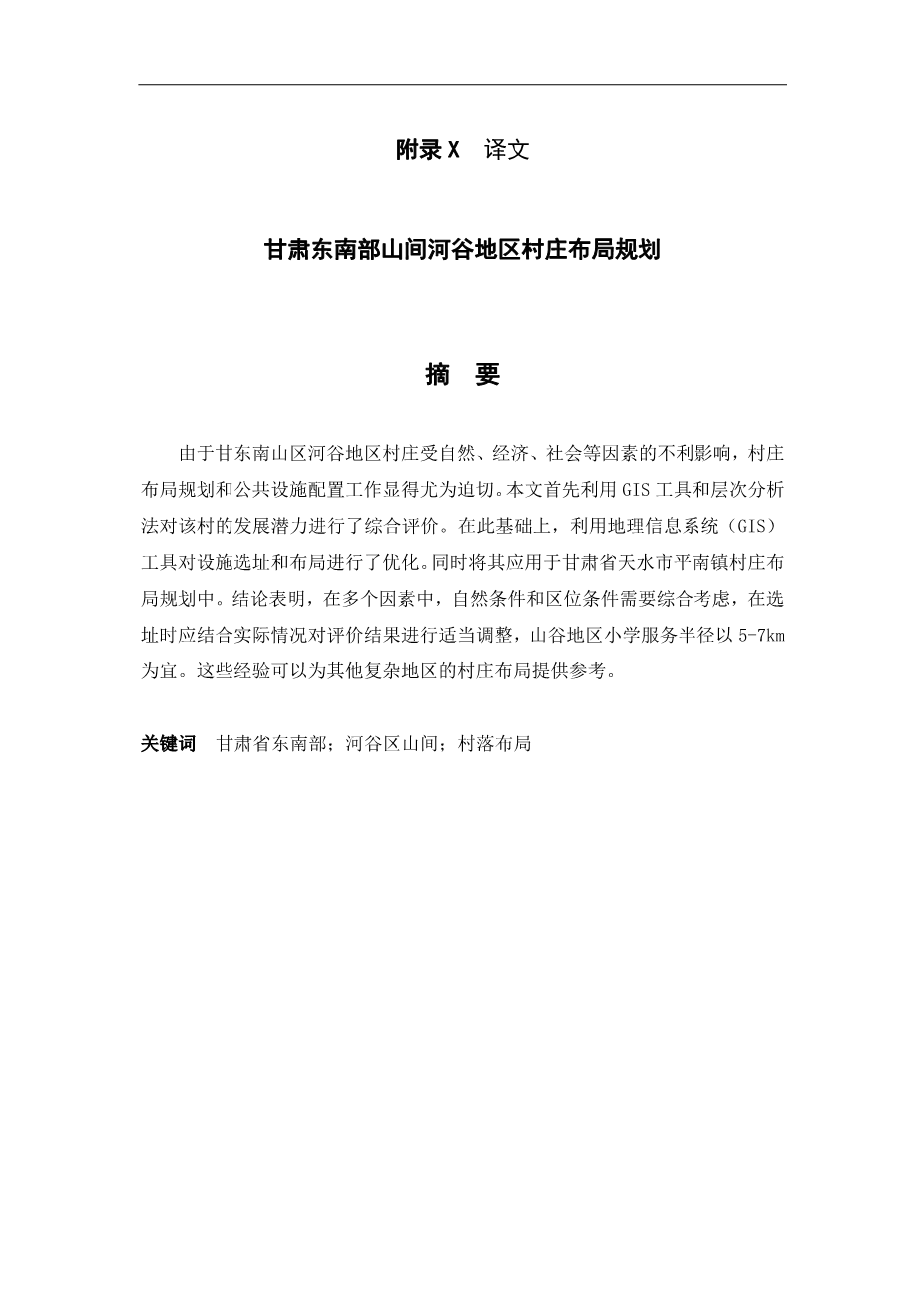 附录 X　译文

甘肃东南部山间河谷地区村庄布局规划

摘　要

由于甘东南山区河谷地区村庄受自然、经济、社会等因素的不利影响，村庄布局规划和公共设施配置工作显得尤为迫切。本文首先利用 GIS 工具和层次分析法对该村的发展潜力进行了综合评价。在此基础上，利用地理信息系统（GIS）工具对设施选址和布局进行了优化。同时将其应用于甘肃省天水市平南镇村庄布局规划中。结论表明，在多个因素中，自然条件和区位条件需要综合考虑，在选址时应结合实际情况对评价结果进行适当调整，山谷地区小学服务半径以 5-7km 为宜。这些经验可以为其他复杂地区的村庄布局提供参考。

关键词　甘肃省东南部；河谷区山间；村落布局